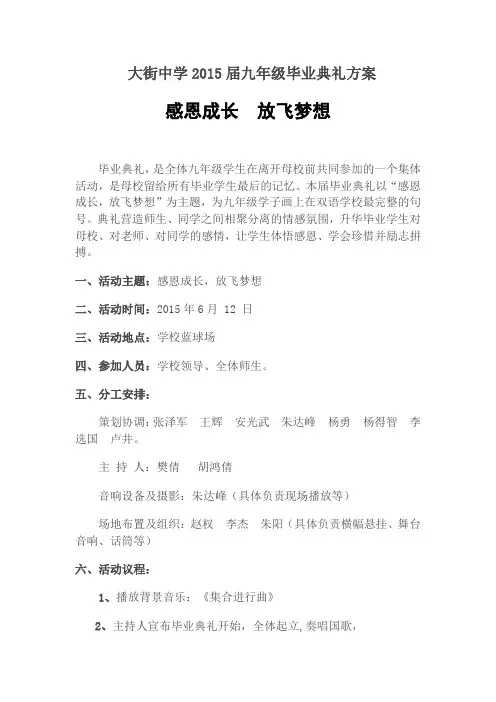 大街中学 2015 届九年级毕业典礼方案

感恩成长　放飞梦想

毕业典礼，是全体九年级学生在离开母校前共同参加的一个集体活动，是母校留给所有毕业学生最后的记忆。本届毕业典礼以“感恩成长，放飞梦想”为主题，为九年级学子画上在双语学校最完整的句号。典礼营造师生、同学之间相聚分离的情感氛围，升华毕业学生对母校、对老师、对同学的感情，让学生体悟感恩、学会珍惜并励志拼搏。

一、活动主题：感恩成长，放飞梦想

二、活动时间：2015 年 6 月 12 日

三、活动地点：学校蓝球场

四、参加人员：学校领导、全体师生。

五、分工安排：

策划协调：张泽军　王辉　安光武　朱达峰　杨勇　杨得智　李选国　卢井。

主 持 人：樊倩　胡鸿倩

音响设备及摄影：朱达峰（具体负责现场播放等）

场地布置及组织：赵权　李杰　朱阳（具体负责横幅悬挂、舞台音响、话筒等）

六、活动议程：

1、播放背景音乐：《集合进行曲》

2、主持人宣布毕业典礼开始，全体起立，奏唱国歌，